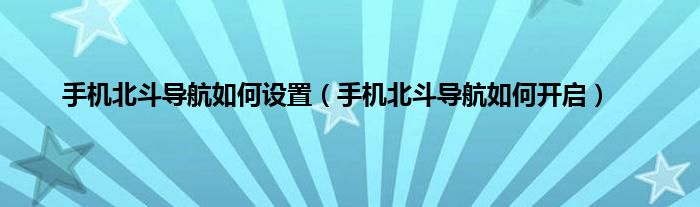 手机北斗导航如何设置（手机北斗导航如何开启）